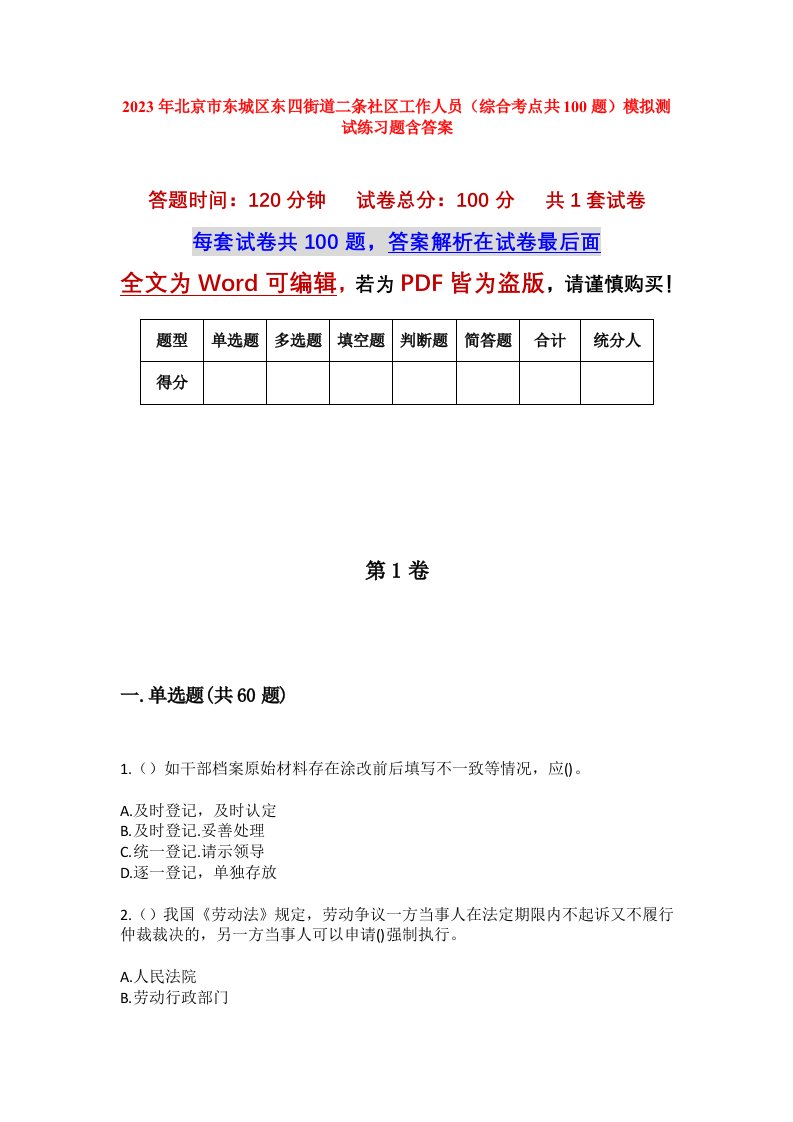 2023年北京市东城区东四街道二条社区工作人员（综合考点共100题）模拟测试练习题含答案

答题时间：120分钟　试卷总分：100分　共1套试卷

每套试卷共100题，答案解析在试卷最后面

全文为Word可编辑，若为PDF皆为盗版，请谨慎购买！

| 题型 | 单选题 | 多选题 | 填空题 | 判断题 | 简答题 | 合计 | 统分人 |
|---|---|---|---|---|---|---|---|
| 得分 | | | | | | | |

第1卷

一.单选题(共60题)

1.（）如干部档案原始材料存在涂改前后填写不一致等情况，应()。

A.及时登记，及时认定
B.及时登记.妥善处理
C.统一登记.请示领导
D.逐一登记，单独存放

2.（）我国《劳动法》规定，劳动争议一方当事人在法定期限内不起诉又不履行仲裁裁决的，另一方当事人可以申请()强制执行。

A.人民法院
B.劳动行政部门